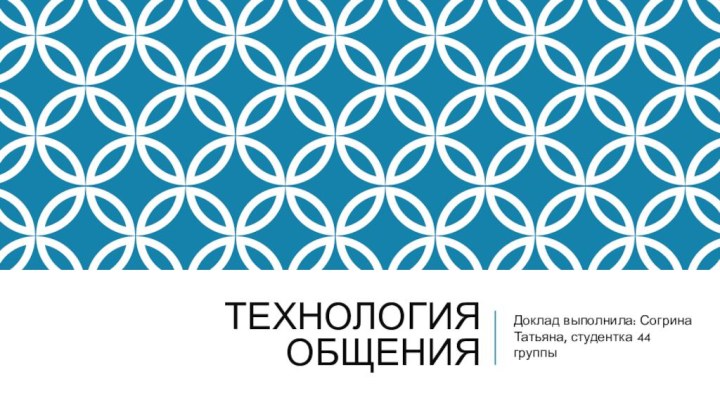 ТЕХНОЛОГИЯ ОБЩЕНИЯ

Доклад выполнила: Согрина Татьяна, студентка 44 группы